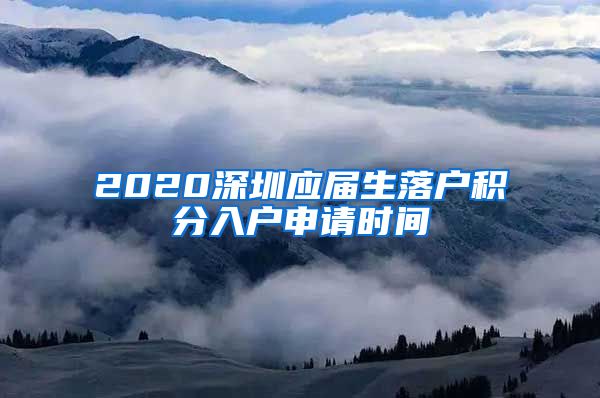 2020深圳应届生落户积分入户申请时间